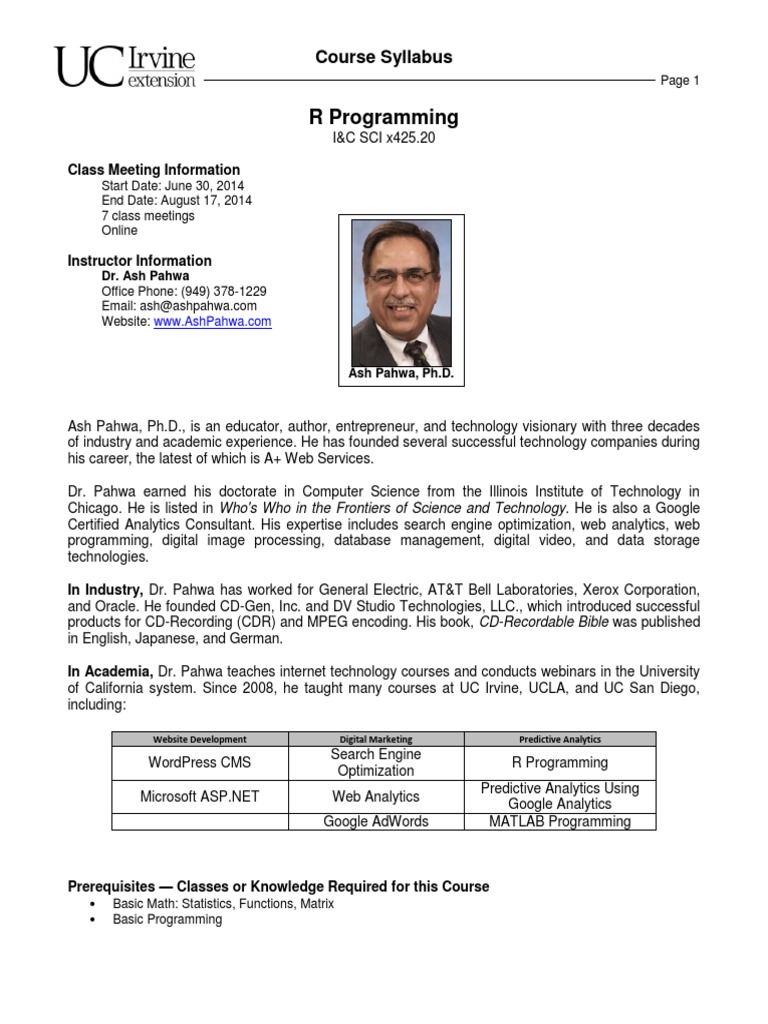 UC Irvine extension

Course Syllabus

Page 1

R Programming
I&C SCI x425.20

Class Meeting Information
Start Date: June 30, 2014
End Date: August 17, 2014
7 class meetings
Online

Instructor Information
Dr. Ash Pahwa
Office Phone: (949) 378-1229
Email: ash@ashpahwa.com
Website: www.AshPahwa.com

Ash Pahwa, Ph.D.

Ash Pahwa, Ph.D., is an educator, author, entrepreneur, and technology visionary with three decades of industry and academic experience. He has founded several successful technology companies during his career, the latest of which is A+ Web Services.

Dr. Pahwa earned his doctorate in Computer Science from the Illinois Institute of Technology in Chicago. He is listed in Who's Who in the Frontiers of Science and Technology. He is also a Google Certified Analytics Consultant. His expertise includes search engine optimization, web analytics, web programming, digital image processing, database management, digital video, and data storage technologies.

In Industry, Dr. Pahwa has worked for General Electric, AT&T Bell Laboratories, Xerox Corporation, and Oracle. He founded CD-Gen, Inc. and DV Studio Technologies, LLC., which introduced successful products for CD-Recording (CDR) and MPEG encoding. His book, CD-Recordable Bible was published in English, Japanese, and German.

In Academia, Dr. Pahwa teaches internet technology courses and conducts webinars in the University of California system. Since 2008, he taught many courses at UC Irvine, UCLA, and UC San Diego, including:

| Website Development | Digital Marketing | Predictive Analytics |
|---|---|---|
| WordPress CMS | Search Engine Optimization | R Programming |
| Microsoft ASP.NET | Web Analytics | Predictive Analytics Using Google Analytics |
| | Google AdWords | MATLAB Programming |

Prerequisites — Classes or Knowledge Required for this Course
• Basic Math: Statistics, Functions, Matrix
• Basic Programming